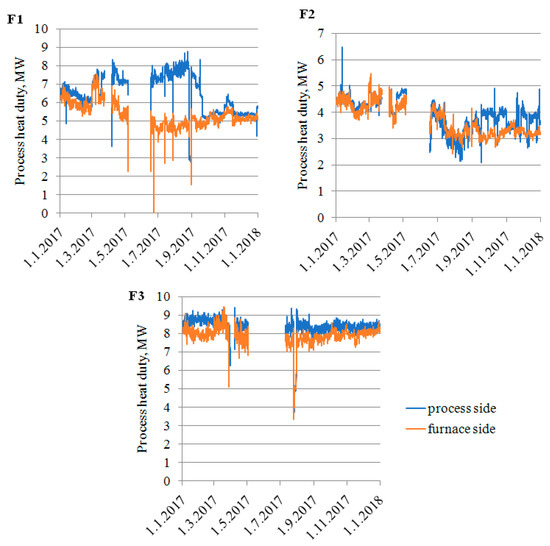 F1

Process heat duty, MW

10
9
8
7
6
5
4
3
2
1
0

1.1.2017
1.3.2017
1.5.2017
1.7.2017
1.9.2017
1.11.2017
1.1.2018

F2

Process heat duty, MW

7
6
5
4
3
2
1
0

1.1.2017
1.3.2017
1.5.2017
1.7.2017
1.9.2017
1.11.2017
1.1.2018

F3

Process heat duty, MW

10
9
8
7
6
5
4
3
2
1
0

1.1.2017
1.3.2017
1.5.2017
1.7.2017
1.9.2017
1.11.2017
1.1.2018

process side
furnace side